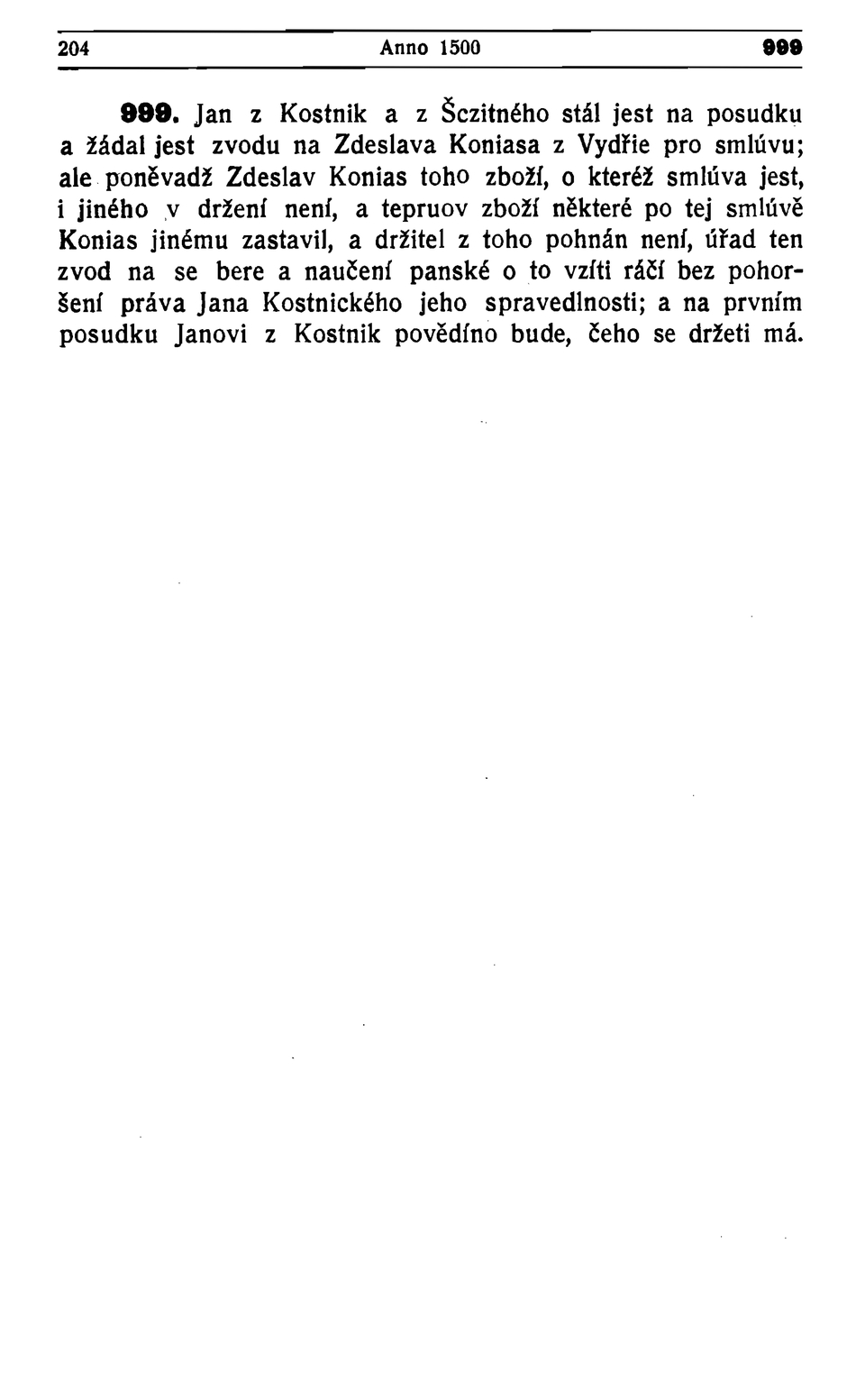 204 Anno 1500 999

999. Jan z Kostnik a z Šczitného stál jest na posudku a žádal jest zvodu na Zdeslava Koniasa z Vydřie pro smlúvu; ale poněvadž Zdeslav Konias toho zboží, o kteréž smlúva jest, i jiného v držení není, a tepruov zboží některé po tej smlúvě Konias jinému zastavil, a držitel z toho pohnán není, úřad ten zvod na se bere a naučení panské o to vzíti ráčí bez pohoršení práva Jana Kostnického jeho spravedlnosti; a na prvním posudku Janovi z Kostnik povědíno bude, čeho se držeti má.